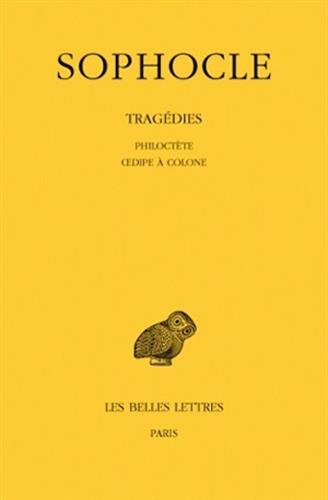 SOPHOCLE

TRAGÉDIES

PHILOCTÈTE
ŒDIPE À COLONE

LES BELLES LETTRES

PARIS